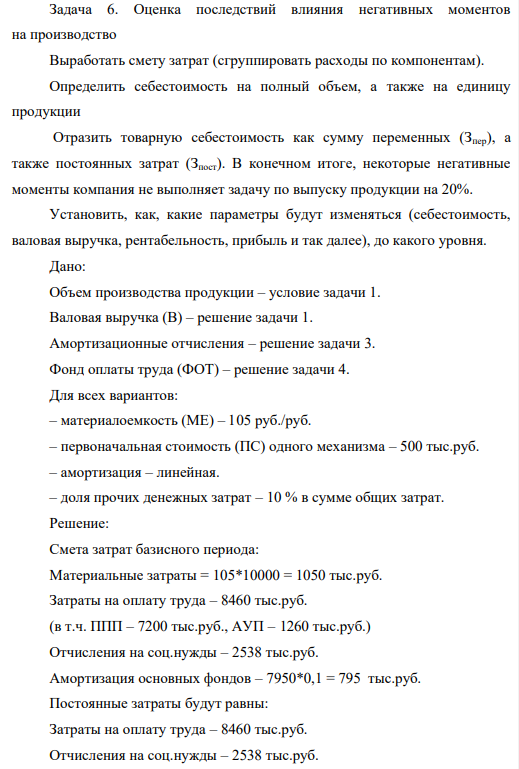 Задача 6. Оценка последствий влияния негативных моментов на производство

Выработать смету затрат (сгруппировать расходы по компонентам).

Определить себестоимость на полный объем, а также на единицу продукции

Отразить товарную себестоимость как сумму переменных ($З_{пер}$), а также постоянных затрат ($З_{пост}$). В конечном итоге, некоторые негативные моменты компания не выполняет задачу по выпуску продукции на 20%.

Установить, как, какие параметры будут изменяться (себестоимость, валовая выручка, рентабельность, прибыль и так далее), до какого уровня.

Дано:

Объем производства продукции – условие задачи 1.

Валовая выручка (В) – решение задачи 1.

Амортизационные отчисления – решение задачи 3.

Фонд оплаты труда (ФОТ) – решение задачи 4.

Для всех вариантов:

– материалоемкость (МЕ) – 105 руб./руб.

– первоначальная стоимость (ПС) одного механизма – 500 тыс.руб.

– амортизация – линейная.

– доля прочих денежных затрат – 10 % в сумме общих затрат.

Решение:

Смета затрат базисного периода:

Материальные затраты = 105*10000 = 1050 тыс.руб.

Затраты на оплату труда – 8460 тыс.руб.

(в т.ч. ППП – 7200 тыс.руб., АУП – 1260 тыс.руб.)

Отчисления на соц.нужды – 2538 тыс.руб.

Амортизация основных фондов – 7950*0,1 = 795 тыс.руб.

Постоянные затраты будут равны:

Затраты на оплату труда – 8460 тыс.руб.

Отчисления на соц.нужды – 2538 тыс.руб.